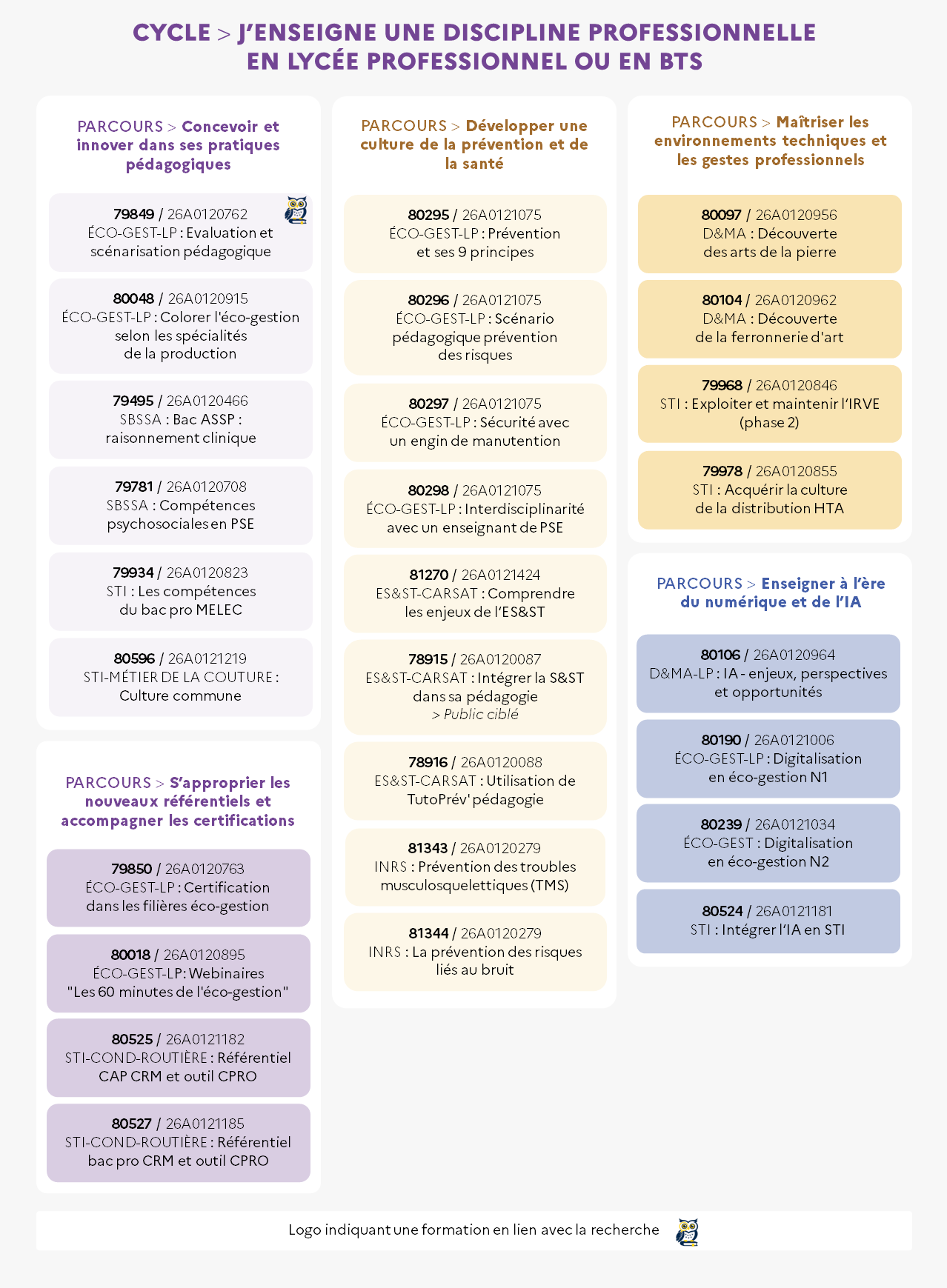 CYCLE > J'ENSEIGNE UNE DISCIPLINE PROFESSIONNELLE EN LYCÉE PROFESSIONNEL OU EN BTS

PARCOURS > Concevoir et innover dans ses pratiques pédagogiques

79849 / 26A0120762
ÉCO-GEST-LP : Evaluation et scénarisation pédagogique

80048 / 26A0120915
ÉCO-GEST-LP : Colorer l'éco-gestion selon les spécialités de la production

79495 / 26A0120466
SBSSA : Bac ASSP : raisonnement clinique

79781 / 26A0120708
SBSSA : Compétences psychosociales en PSE

79934 / 26A0120823
STI : Les compétences du bac pro MELEC

80596 / 26A0121219
STI-MÉTIER DE LA COUTURE : Culture commune

PARCOURS > S'approprier les nouveaux référentiels et accompagner les certifications

79850 / 26A0120763
ÉCO-GEST-LP : Certification dans les filières éco-gestion

80018 / 26A0120895
ÉCO-GEST-LP: Webinaires "Les 60 minutes de l'éco-gestion"

80525 / 26A0121182
STI-COND-ROUTIÈRE : Référentiel CAP CRM et outil CPRO

80527 / 26A0121185
STI-COND-ROUTIÈRE : Référentiel bac pro CRM et outil CPRO

PARCOURS > Développer une culture de la prévention et de la santé

80295 / 26A0121075
ÉCO-GEST-LP : Prévention et ses 9 principes

80296 / 26A0121075
ÉCO-GEST-LP : Scénario pédagogique prévention des risques

80297 / 26A0121075
ÉCO-GEST-LP : Sécurité avec un engin de manutention

80298 / 26A0121075
ÉCO-GEST-LP : Interdisciplinarité avec un enseignant de PSE

81270 / 26A0121424
ES&ST-CARSAT : Comprendre les enjeux de l'ES&ST

78915 / 26A0120087
ES&ST-CARSAT : Intégrer la S&ST dans sa pédagogie
> Public ciblé

78916 / 26A0120088
ES&ST-CARSAT : Utilisation de TutoPrév' pédagogie

81343 / 26A0120279
INRS : Prévention des troubles musculosquelettiques (TMS)

81344 / 26A0120279
INRS : La prévention des risques liés au bruit

PARCOURS > Maîtriser les environnements techniques et les gestes professionnels

80097 / 26A0120956
D&MA : Découverte des arts de la pierre

80104 / 26A0120962
D&MA : Découverte de la ferronnerie d'art

79968 / 26A0120846
STI : Exploiter et maintenir l'IRVE (phase 2)

79978 / 26A0120855
STI : Acquérir la culture de la distribution HTA

PARCOURS > Enseigner à l'ère du numérique et de l'IA

80106 / 26A0120964
D&MA-LP : IA - enjeux, perspectives et opportunités

80190 / 26A0121006
ÉCO-GEST-LP : Digitalisation en éco-gestion N1

80239 / 26A0121034
ÉCO-GEST : Digitalisation en éco-gestion N2

80524 / 26A0121181
STI : Intégrer l'IA en STI

Logo indiquant une formation en lien avec la recherche